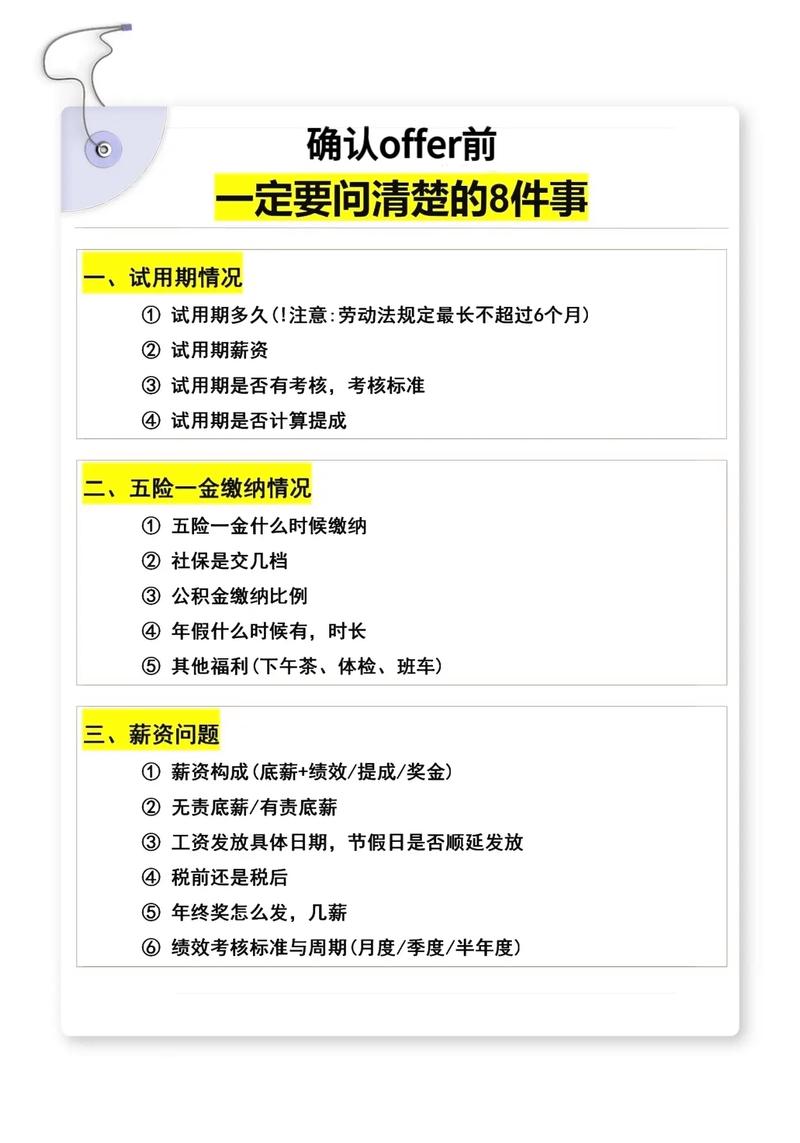 确认offer前
一定要问清楚的8件事

一、试用期情况
① 试用期多久(!注意:劳动法规定最长不超过6个月)
② 试用期薪资
③ 试用期是否有考核，考核标准
④ 试用期是否计算提成

二、五险一金缴纳情况
① 五险一金什么时候缴纳
② 社保是交几档
③ 公积金缴纳比例
④ 年假什么时候有，时长
⑤ 其他福利(下午茶、体检、班车)

三、薪资问题
① 薪资构成(底薪+绩效/提成/奖金)
② 无责底薪/有责底薪
③ 工资发放具体日期，节假日是否顺延发放
④ 税前还是税后
⑤ 年终奖怎么发，几薪
⑥ 绩效考核标准与周期(月度/季度/半年度)